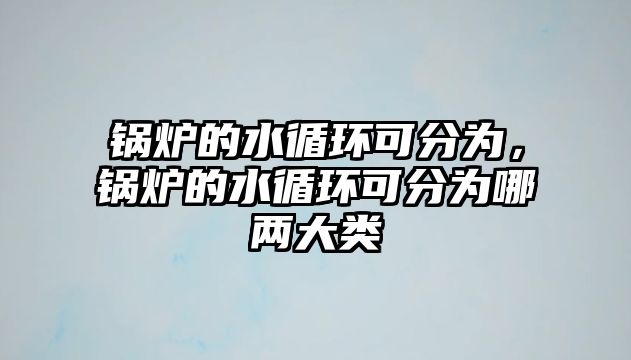 锅炉的水循环可分为，锅炉的水循环可分为哪两大类